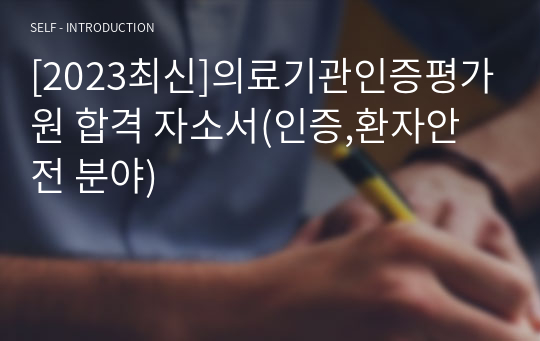 SELF - INTRODUCTION

[2023최신]의료기관인증평가원 합격 자소서(인증,환자안전 분야)